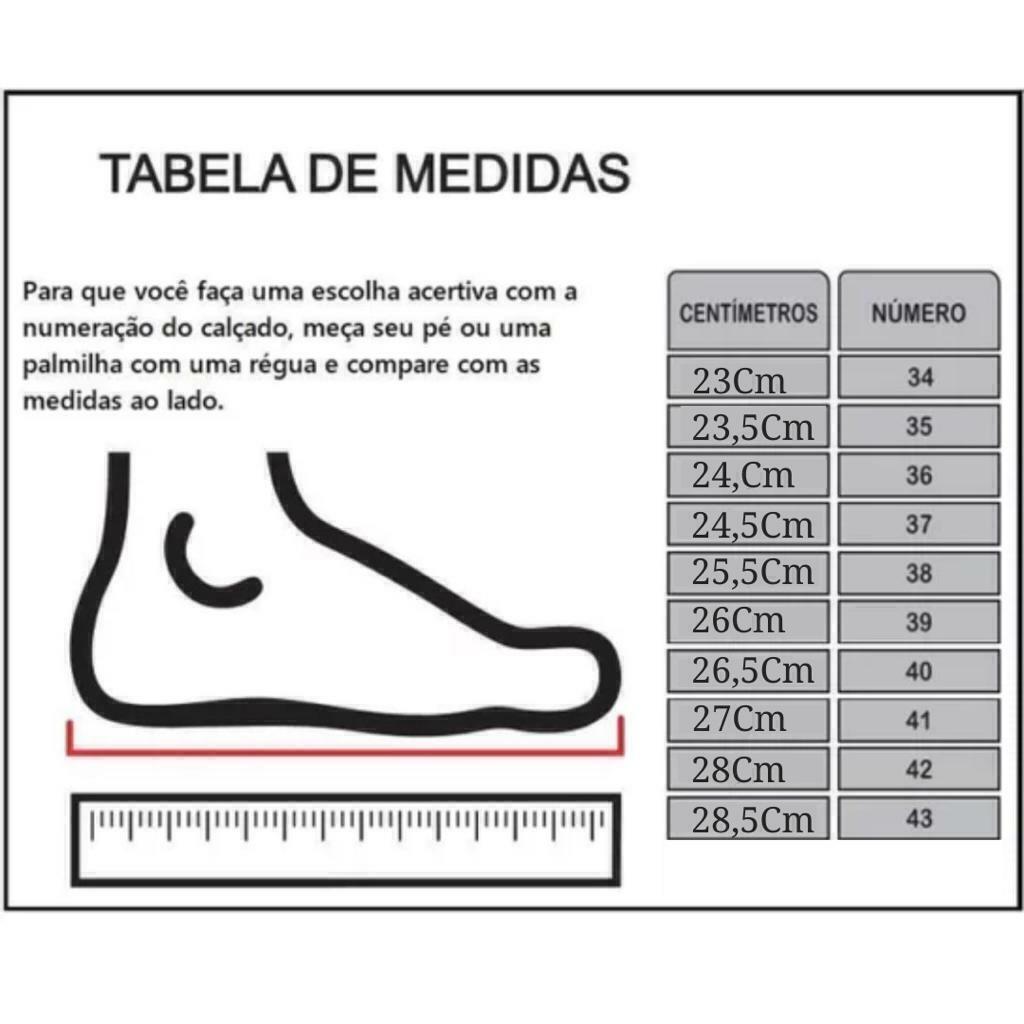 TABELA DE MEDIDAS

Para que você faça uma escolha acertiva com a numeração do calçado, meça seu pé ou uma palmilha com uma régua e compare com as medidas ao lado.

| CENTÍMETROS | NÚMERO |
|---|---|
| 23Cm | 34 |
| 23,5Cm | 35 |
| 24,Cm | 36 |
| 24,5Cm | 37 |
| 25,5Cm | 38 |
| 26Cm | 39 |
| 26,5Cm | 40 |
| 27Cm | 41 |
| 28Cm | 42 |
| 28,5Cm | 43 |